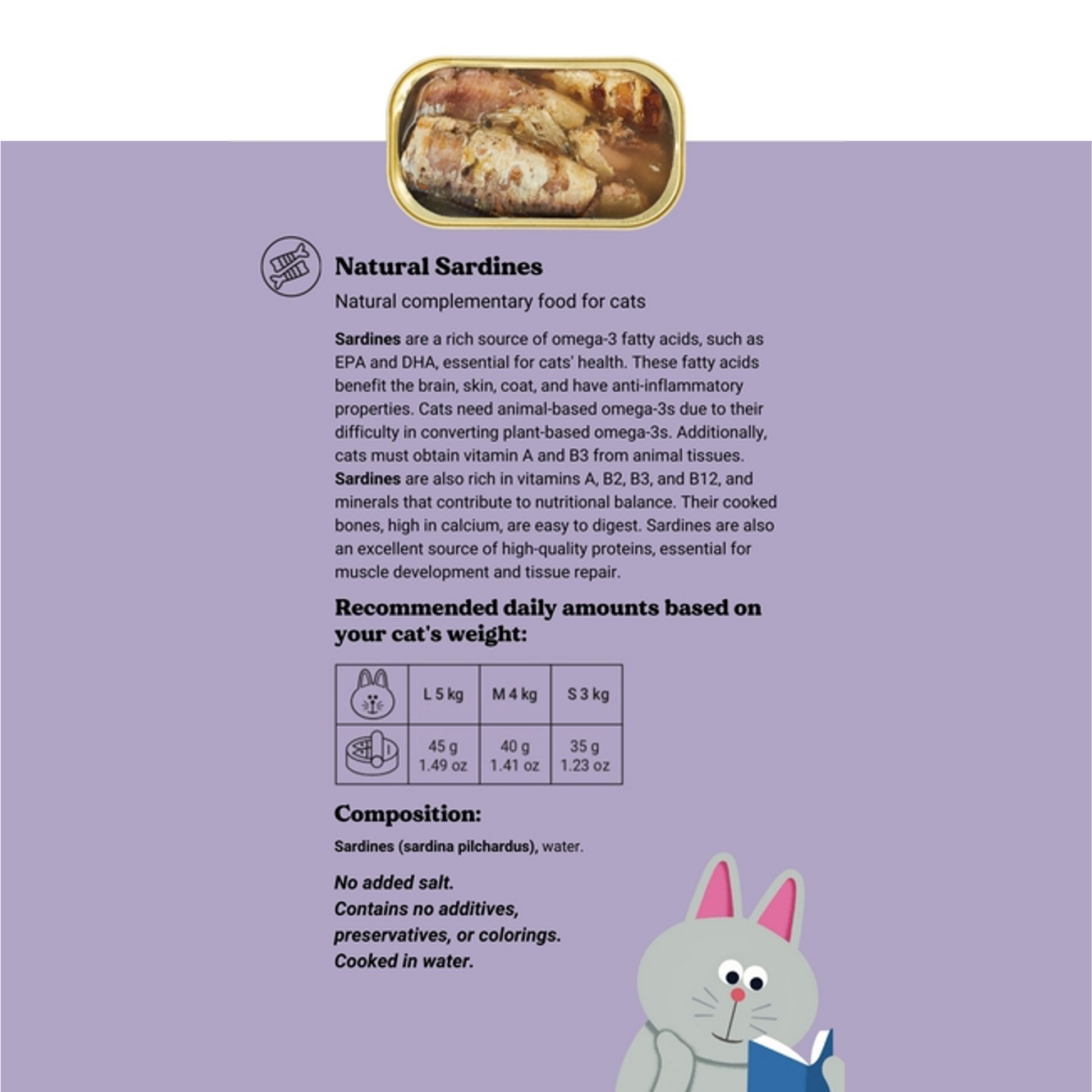 Natural Sardines

Natural complementary food for cats

Sardines are a rich source of omega-3 fatty acids, such as EPA and DHA, essential for cats' health. These fatty acids benefit the brain, skin, coat, and have anti-inflammatory properties. Cats need animal-based omega-3s due to their difficulty in converting plant-based omega-3s. Additionally, cats must obtain vitamin A and B3 from animal tissues. Sardines are also rich in vitamins A, B2, B3, and B12, and minerals that contribute to nutritional balance. Their cooked bones, high in calcium, are easy to digest. Sardines are also an excellent source of high-quality proteins, essential for muscle development and tissue repair.

Recommended daily amounts based on your cat's weight:

| | L 5 kg | M 4 kg | S 3 kg |
|---|---|---|---|
| | 45 g 1.49 oz | 40 g 1.41 oz | 35 g 1.23 oz |

Composition:

Sardines (sardina pilchardus), water.

No added salt.
Contains no additives, preservatives, or colorings.
Cooked in water.